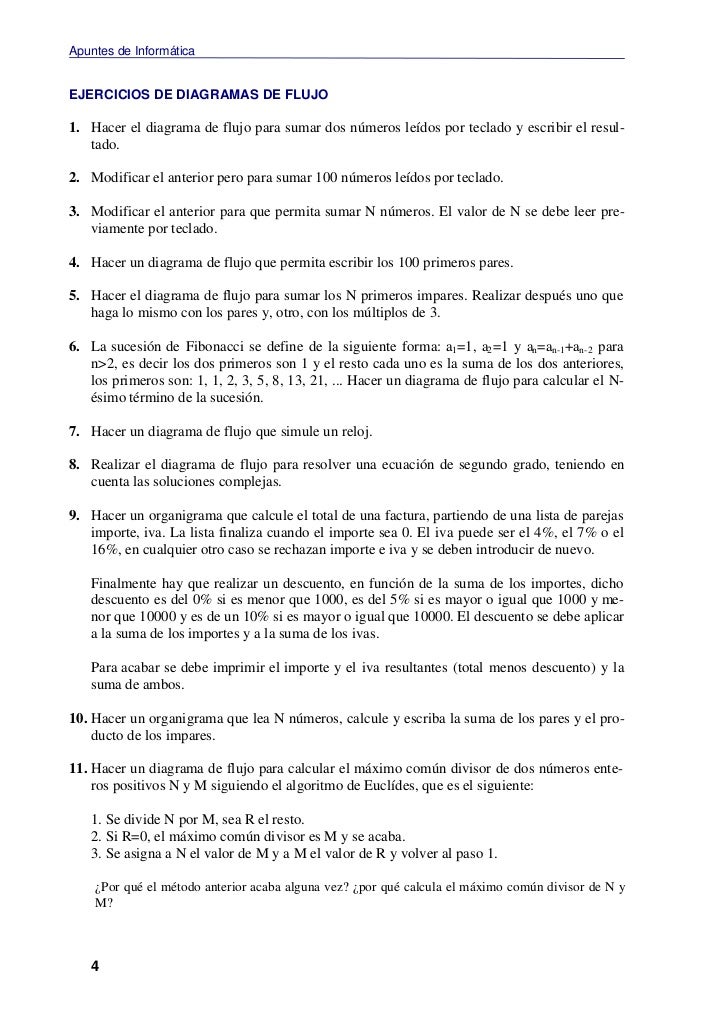 Apuntes de Informática

EJERCICIOS DE DIAGRAMAS DE FLUJO

1. Hacer el diagrama de flujo para sumar dos números leídos por teclado y escribir el resultado.

2. Modificar el anterior pero para sumar 100 números leídos por teclado.

3. Modificar el anterior para que permita sumar N números. El valor de N se debe leer previamente por teclado.

4. Hacer un diagrama de flujo que permita escribir los 100 primeros pares.

5. Hacer el diagrama de flujo para sumar los N primeros impares. Realizar después uno que haga lo mismo con los pares y, otro, con los múltiplos de 3.

6. La sucesión de Fibonacci se define de la siguiente forma: $a_1=1$, $a_2=1$ y $a_n=a_{n-1}+a_{n-2}$ para n>2, es decir los dos primeros son 1 y el resto cada uno es la suma de los dos anteriores, los primeros son: 1, 1, 2, 3, 5, 8, 13, 21, ... Hacer un diagrama de flujo para calcular el N-ésimo término de la sucesión.

7. Hacer un diagrama de flujo que simule un reloj.

8. Realizar el diagrama de flujo para resolver una ecuación de segundo grado, teniendo en cuenta las soluciones complejas.

9. Hacer un organigrama que calcule el total de una factura, partiendo de una lista de parejas importe, iva. La lista finaliza cuando el importe sea 0. El iva puede ser el 4%, el 7% o el 16%, en cualquier otro caso se rechazan importe e iva y se deben introducir de nuevo.

Finalmente hay que realizar un descuento, en función de la suma de los importes, dicho descuento es del 0% si es menor que 1000, es del 5% si es mayor o igual que 1000 y menor que 10000 y es de un 10% si es mayor o igual que 10000. El descuento se debe aplicar a la suma de los importes y a la suma de los ivas.

Para acabar se debe imprimir el importe y el iva resultantes (total menos descuento) y la suma de ambos.

10. Hacer un organigrama que lea N números, calcule y escriba la suma de los pares y el producto de los impares.

11. Hacer un diagrama de flujo para calcular el máximo común divisor de dos números enteros positivos N y M siguiendo el algoritmo de Euclídes, que es el siguiente:

1. Se divide N por M, sea R el resto.
2. Si R=0, el máximo común divisor es M y se acaba.
3. Se asigna a N el valor de M y a M el valor de R y volver al paso 1.

¿Por qué el método anterior acaba alguna vez? ¿por qué calcula el máximo común divisor de N y M?

4